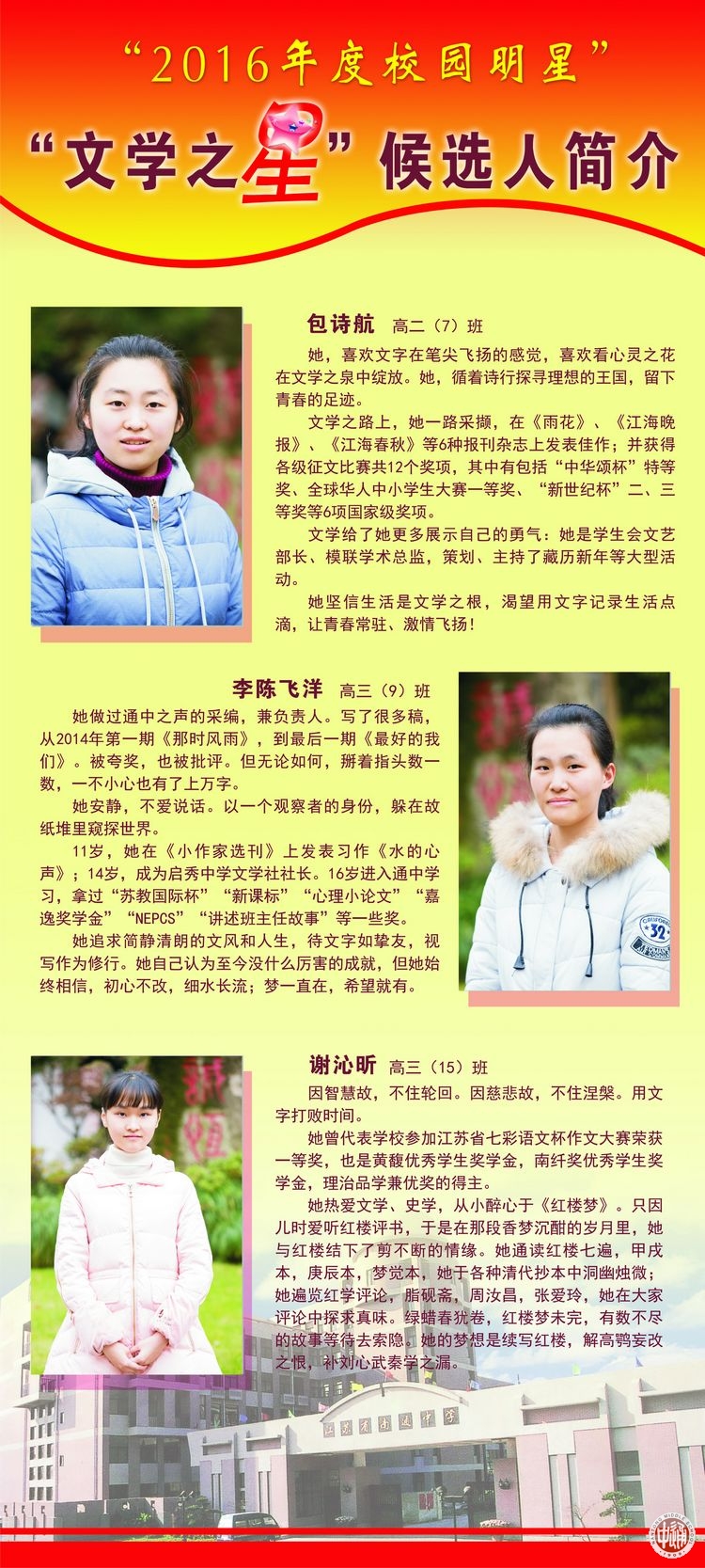 “2016年度校园明星”

“文学之星”候选人简介

包诗航 高二（7）班

她，喜欢文字在笔尖飞扬的感觉，喜欢看心灵之花在文学之泉中绽放。她，循着诗行探寻理想的王国，留下青春的足迹。

文学之路上，她一路采撷，在《雨花》、《江海晚报》、《江海春秋》等6种报刊杂志上发表佳作；并获得各级征文比赛共12个奖项，其中有包括“中华颂杯”特等奖、全球华人中小学生大赛一等奖、“新世纪杯”二、三等奖等6项国家级奖项。

文学给了她更多展示自己的勇气：她是学生会文艺部长、模联学术总监，策划、主持了藏历新年等大型活动。

她坚信生活是文学之根，渴望用文字记录生活点滴，让青春常驻、激情飞扬！

李陈飞洋 高三（9）班

她做过通中之声的采编，兼负责人。写了很多稿，从2014年第一期《那时风雨》，到最后一期《最好的我们》。被夸奖，也被批评。但无论如何，掰着指头数一数，一不小心也有了上万字。

她安静，不爱说话。以一个观察者的身份，躲在故纸堆里窥探世界。

11岁，她在《小作家选刊》上发表习作《水的心声》；14岁，成为启秀中学文学社社长。16岁进入通中学习，拿过“苏教国际杯”“新课标”“心理小论文”“嘉逸奖学金”“NEPCS”“讲述班主任故事”等一些奖。

她追求简静清朗的文风和人生，待文字如挚友，视写作为修行。她自己认为至今没什么厉害的成就，但她始终相信，初心不改，细水长流；梦一直在，希望就有。

谢沁昕 高三（15）班

因智慧故，不住轮回。因慈悲故，不住涅槃。用文字打败时间。

她曾代表学校参加江苏省七彩语文杯作文大赛荣获一等奖，也是黄馥优秀学生奖学金，南纤奖优秀学生奖学金，理治品学兼优奖的得主。

她热爱文学、史学，从小醉心于《红楼梦》。只因儿时爱听红楼评书，于是在那段香梦沉酣的岁月里，她与红楼结下了剪不断的情缘。她通读红楼七遍，甲戌本，庚辰本，梦觉本，她于各种清代抄本中洞幽烛微；她遍览红学评论，脂砚斋，周汝昌，张爱玲，她在大家评论中探求真味。绿蜡春犹卷，红楼梦未完，有数不尽的故事等待去索隐。她的梦想是续写红楼，解高鹗妄改之恨，补刘心武秦学之漏。